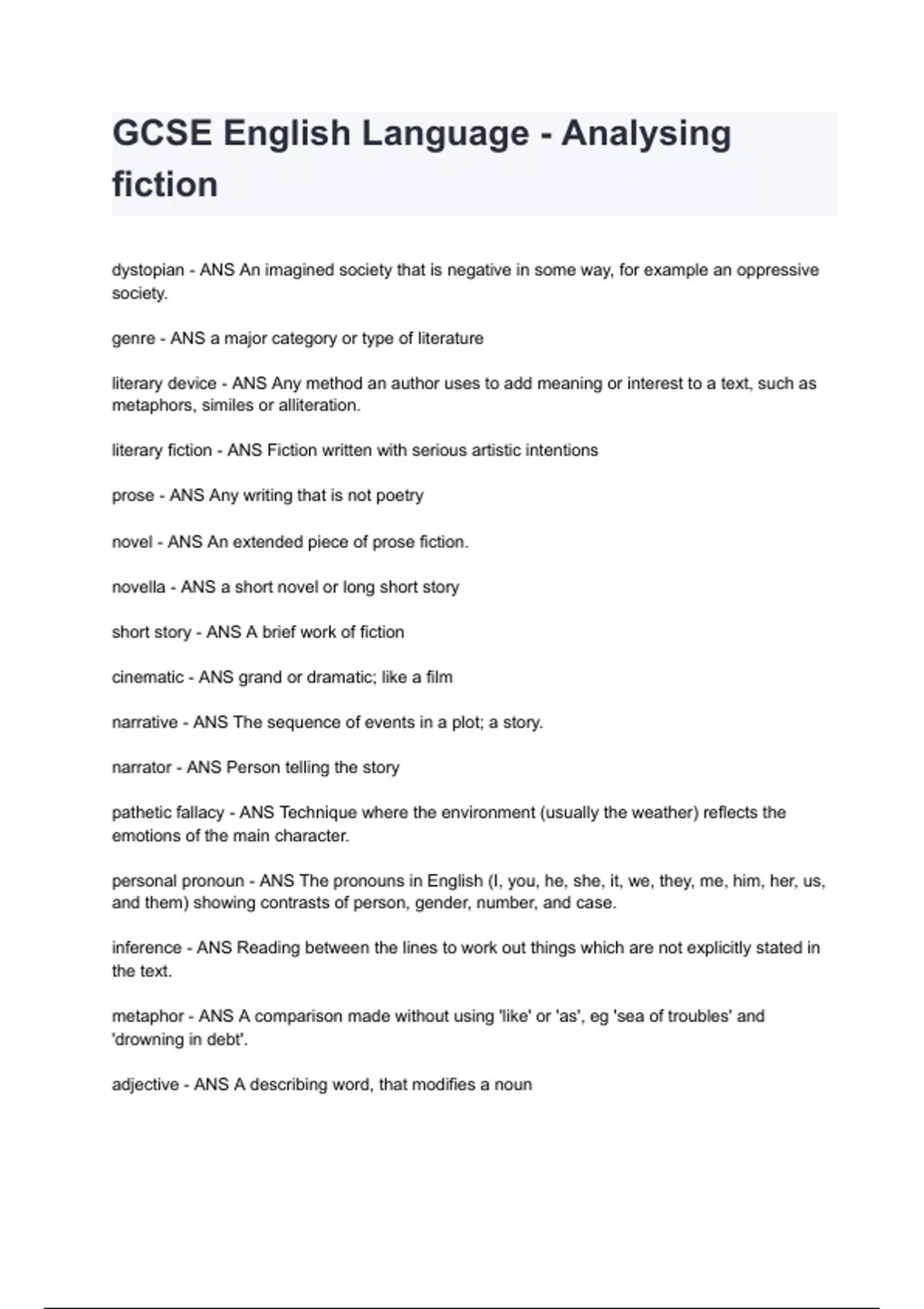 GCSE English Language - Analysing fiction

dystopian - ANS An imagined society that is negative in some way, for example an oppressive society.

genre - ANS a major category or type of literature

literary device - ANS Any method an author uses to add meaning or interest to a text, such as metaphors, similes or alliteration.

literary fiction - ANS Fiction written with serious artistic intentions

prose - ANS Any writing that is not poetry

novel - ANS An extended piece of prose fiction.

novella - ANS a short novel or long short story

short story - ANS A brief work of fiction

cinematic - ANS grand or dramatic; like a film

narrative - ANS The sequence of events in a plot; a story.

narrator - ANS Person telling the story

pathetic fallacy - ANS Technique where the environment (usually the weather) reflects the emotions of the main character.

personal pronoun - ANS The pronouns in English (I, you, he, she, it, we, they, me, him, her, us, and them) showing contrasts of person, gender, number, and case.

inference - ANS Reading between the lines to work out things which are not explicitly stated in the text.

metaphor - ANS A comparison made without using 'like' or 'as', eg 'sea of troubles' and 'drowning in debt'.

adjective - ANS A describing word, that modifies a noun